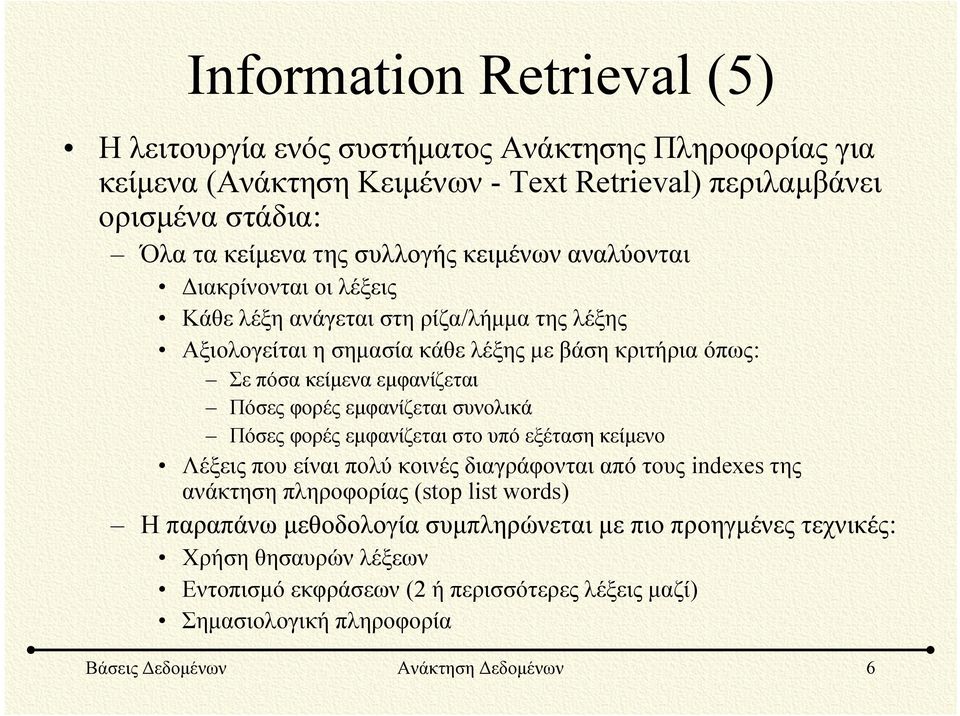 Information Retrieval (5)

• Η λειτουργία ενός συστήματος Ανάκτησης Πληροφορίας για κείμενα (Ανάκτηση Κειμένων - Text Retrieval) περιλαμβάνει ορισμένα στάδια:

– Όλα τα κείμενα της συλλογής κειμένων αναλύονται

• Διακρίνονται οι λέξεις

• Κάθε λέξη ανάγεται στη ρίζα/λήμμα της λέξης

• Αξιολογείται η σημασία κάθε λέξης με βάση κριτήρια όπως:

– Σε πόσα κείμενα εμφανίζεται

– Πόσες φορές εμφανίζεται συνολικά

– Πόσες φορές εμφανίζεται στο υπό εξέταση κείμενο

• Λέξεις που είναι πολύ κοινές διαγράφονται από τους indexes της ανάκτηση πληροφορίας (stop list words)

– Η παραπάνω μεθοδολογία συμπληρώνεται με πιο προηγμένες τεχνικές:

• Χρήση θησαυρών λέξεων

• Εντοπισμό εκφράσεων (2 ή περισσότερες λέξεις μαζί)

• Σημασιολογική πληροφορία

Βάσεις Δεδομένων Ανάκτηση Δεδομένων 6